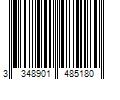 3 348901 485180